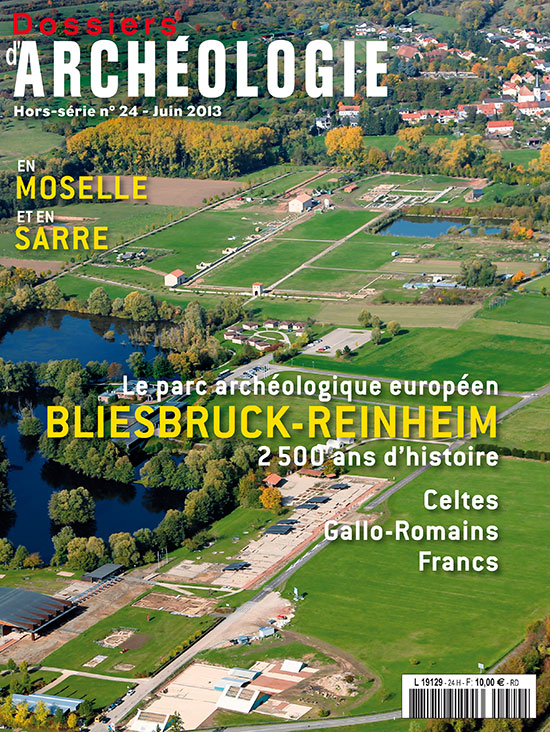 Dossiers
d'ARCHÉOLOGIE

Hors-série n° 24 - Juin 2013

EN
MOSELLE
ET EN
SARRE

Le parc archéologique européen
BLIESBRUCK-REINHEIM
2 500 ans d'histoire

Celtes
Gallo-Romains
Francs

L 19129 - 24 H - F: 10,00 € - RD